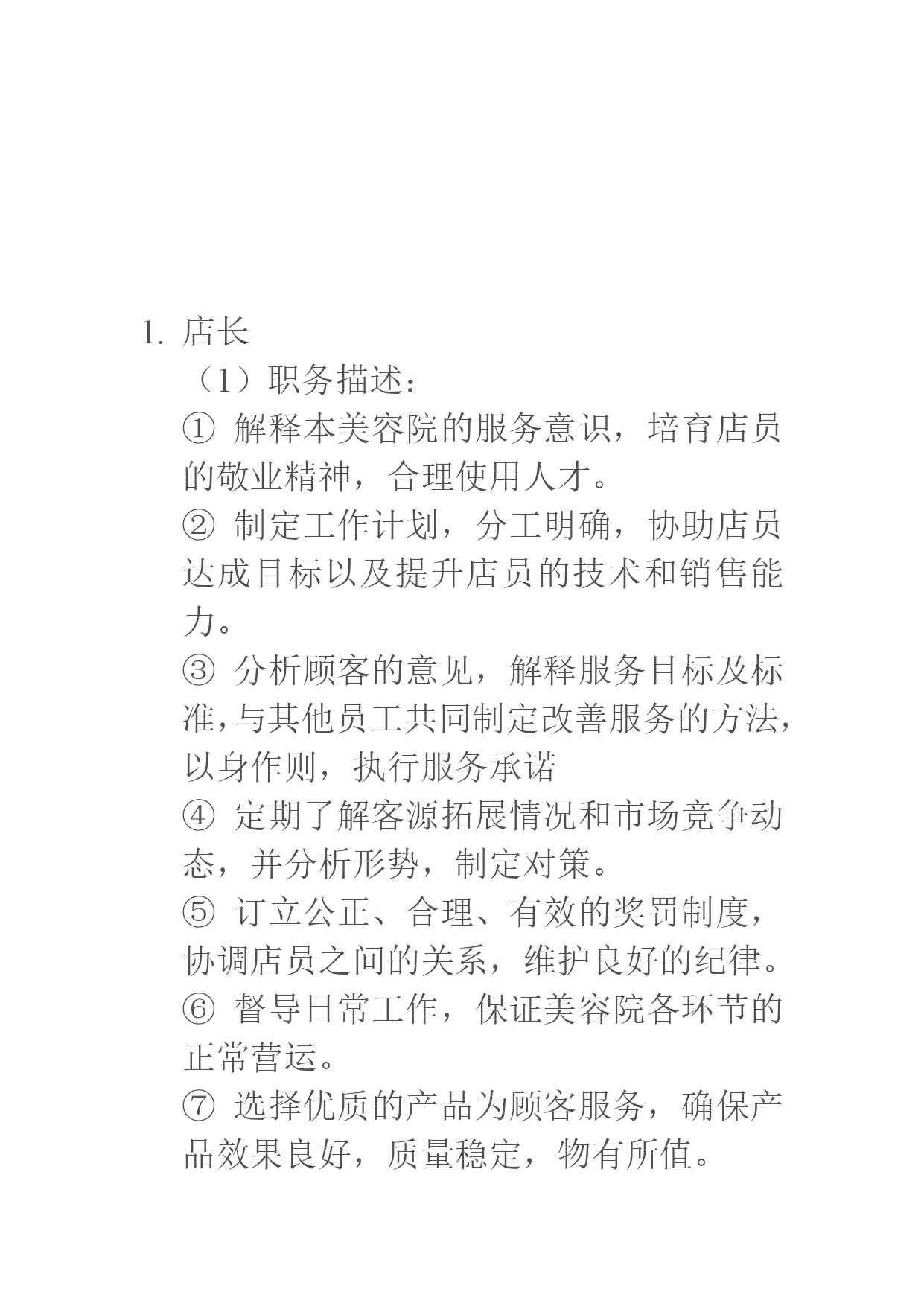 1. 店长

（1）职务描述：

① 解释本美容院的服务意识，培育店员的敬业精神，合理使用人才。

② 制定工作计划，分工明确，协助店员达成目标以及提升店员的技术和销售能力。

③ 分析顾客的意见，解释服务目标及标准，与其他员工共同制定改善服务的方法，以身作则，执行服务承诺

④ 定期了解客源拓展情况和市场竞争动态，并分析形势，制定对策。

⑤ 订立公正、合理、有效的奖罚制度，协调店员之间的关系，维护良好的纪律。

⑥ 督导日常工作，保证美容院各环节的正常营运。

⑦ 选择优质的产品为顾客服务，确保产品效果良好，质量稳定，物有所值。